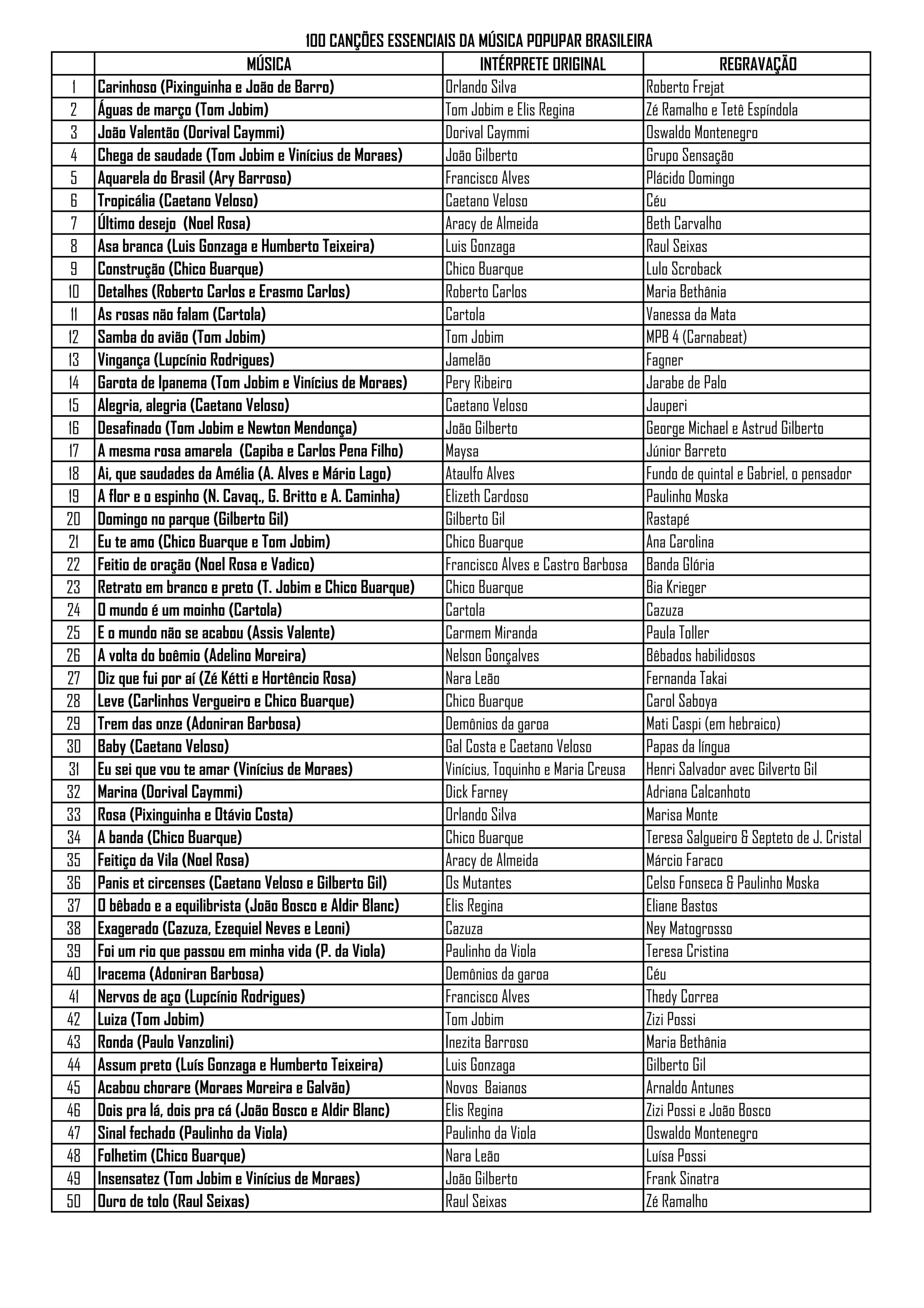 100 CANÇÕES ESSENCIAIS DA MÚSICA POPUPAR BRASILEIRA

| | MÚSICA | INTÉRPRETE ORIGINAL | REGRAVAÇÃO |
|---|---|---|---|
| 1 | Carinhoso (Pixinguinha e João de Barro) | Orlando Silva | Roberto Frejat |
| 2 | Águas de março (Tom Jobim) | Tom Jobim e Elis Regina | Zé Ramalho e Tetê Espíndola |
| 3 | João Valentão (Dorival Caymmi) | Dorival Caymmi | Oswaldo Montenegro |
| 4 | Chega de saudade (Tom Jobim e Vinícius de Moraes) | João Gilberto | Grupo Sensação |
| 5 | Aquarela do Brasil (Ary Barroso) | Francisco Alves | Plácido Domingo |
| 6 | Tropicália (Caetano Veloso) | Caetano Veloso | Céu |
| 7 | Último desejo (Noel Rosa) | Aracy de Almeida | Beth Carvalho |
| 8 | Asa branca (Luis Gonzaga e Humberto Teixeira) | Luis Gonzaga | Raul Seixas |
| 9 | Construção (Chico Buarque) | Chico Buarque | Lulo Scroback |
| 10 | Detalhes (Roberto Carlos e Erasmo Carlos) | Roberto Carlos | Maria Bethânia |
| 11 | As rosas não falam (Cartola) | Cartola | Vanessa da Mata |
| 12 | Samba do avião (Tom Jobim) | Tom Jobim | MPB 4 (Carnabeat) |
| 13 | Vingança (Lupcínio Rodrigues) | Jamelão | Fagner |
| 14 | Garota de Ipanema (Tom Jobim e Vinícius de Moraes) | Pery Ribeiro | Jarabe de Palo |
| 15 | Alegria, alegria (Caetano Veloso) | Caetano Veloso | Jauperi |
| 16 | Desafinado (Tom Jobim e Newton Mendonça) | João Gilberto | George Michael e Astrud Gilberto |
| 17 | A mesma rosa amarela (Capiba e Carlos Pena Filho) | Maysa | Júnior Barreto |
| 18 | Ai, que saudades da Amélia (A. Alves e Mário Lago) | Ataulfo Alves | Fundo de quintal e Gabriel, o pensador |
| 19 | A flor e o espinho (N. Cavaq., G. Britto e A. Caminha) | Elizeth Cardoso | Paulinho Moska |
| 20 | Domingo no parque (Gilberto Gil) | Gilberto Gil | Rastapé |
| 21 | Eu te amo (Chico Buarque e Tom Jobim) | Chico Buarque | Ana Carolina |
| 22 | Feitio de oração (Noel Rosa e Vadico) | Francisco Alves e Castro Barbosa | Banda Glória |
| 23 | Retrato em branco e preto (T. Jobim e Chico Buarque) | Chico Buarque | Bia Krieger |
| 24 | O mundo é um moinho (Cartola) | Cartola | Cazuza |
| 25 | E o mundo não se acabou (Assis Valente) | Carmem Miranda | Paula Toller |
| 26 | A volta do boêmio (Adelino Moreira) | Nelson Gonçalves | Bêbados habilidosos |
| 27 | Diz que fui por aí (Zé Kétti e Hortêncio Rosa) | Nara Leão | Fernanda Takai |
| 28 | Leve (Carlinhos Vergueiro e Chico Buarque) | Chico Buarque | Carol Saboya |
| 29 | Trem das onze (Adoniran Barbosa) | Demônios da garoa | Mati Caspi (em hebraico) |
| 30 | Baby (Caetano Veloso) | Gal Costa e Caetano Veloso | Papas da língua |
| 31 | Eu sei que vou te amar (Vinícius de Moraes) | Vinícius, Toquinho e Maria Creusa | Henri Salvador avec Gilverto Gil |
| 32 | Marina (Dorival Caymmi) | Dick Farney | Adriana Calcanhoto |
| 33 | Rosa (Pixinguinha e Otávio Costa) | Orlando Silva | Marisa Monte |
| 34 | A banda (Chico Buarque) | Chico Buarque | Teresa Salgueiro & Septeto de J. Cristal |
| 35 | Feitiço da Vila (Noel Rosa) | Aracy de Almeida | Márcio Faraco |
| 36 | Panis et circenses (Caetano Veloso e Gilberto Gil) | Os Mutantes | Celso Fonseca & Paulinho Moska |
| 37 | O bêbado e a equilibrista (João Bosco e Aldir Blanc) | Elis Regina | Eliane Bastos |
| 38 | Exagerado (Cazuza, Ezequiel Neves e Leoni) | Cazuza | Ney Matogrosso |
| 39 | Foi um rio que passou em minha vida (P. da Viola) | Paulinho da Viola | Teresa Cristina |
| 40 | Iracema (Adoniran Barbosa) | Demônios da garoa | Céu |
| 41 | Nervos de aço (Lupcínio Rodrigues) | Francisco Alves | Thedy Correa |
| 42 | Luiza (Tom Jobim) | Tom Jobim | Zizi Possi |
| 43 | Ronda (Paulo Vanzolini) | Inezita Barroso | Maria Bethânia |
| 44 | Assum preto (Luís Gonzaga e Humberto Teixeira) | Luis Gonzaga | Gilberto Gil |
| 45 | Acabou chorare (Moraes Moreira e Galvão) | Novos Baianos | Arnaldo Antunes |
| 46 | Dois pra lá, dois pra cá (João Bosco e Aldir Blanc) | Elis Regina | Zizi Possi e João Bosco |
| 47 | Sinal fechado (Paulinho da Viola) | Paulinho da Viola | Oswaldo Montenegro |
| 48 | Folhetim (Chico Buarque) | Nara Leão | Luísa Possi |
| 49 | Insensatez (Tom Jobim e Vinícius de Moraes) | João Gilberto | Frank Sinatra |
| 50 | Ouro de tolo (Raul Seixas) | Raul Seixas | Zé Ramalho |